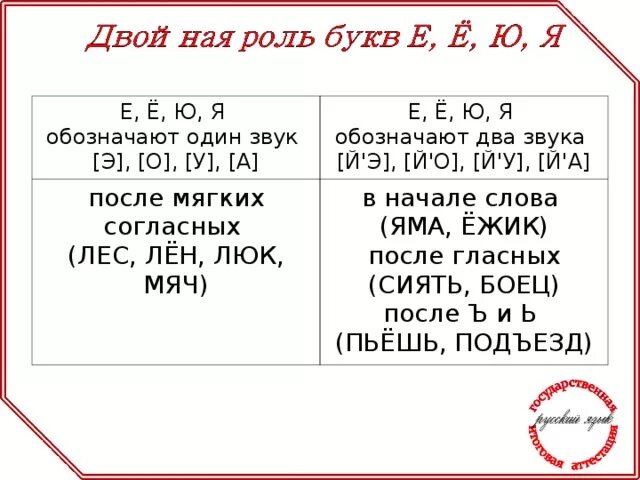 Двой ная роль букв Е, Ё, Ю, Я

| Е, Ё, Ю, Я обозначают один звук [Э], [О], [У], [А] | Е, Ё, Ю, Я обозначают два звука [Й'Э], [Й'О], [Й'У], [Й'А] |
|---|---|
| после мягких согласных (ЛЕС, ЛЁН, ЛЮК, МЯЧ) | в начале слова (ЯМА, ЁЖИК) после гласных (СИЯТЬ, БОЕЦ) после Ъ и Ь (ПЬЁШЬ, ПОДЪЕЗД) |

государственная итоговая аттестация
русский язык